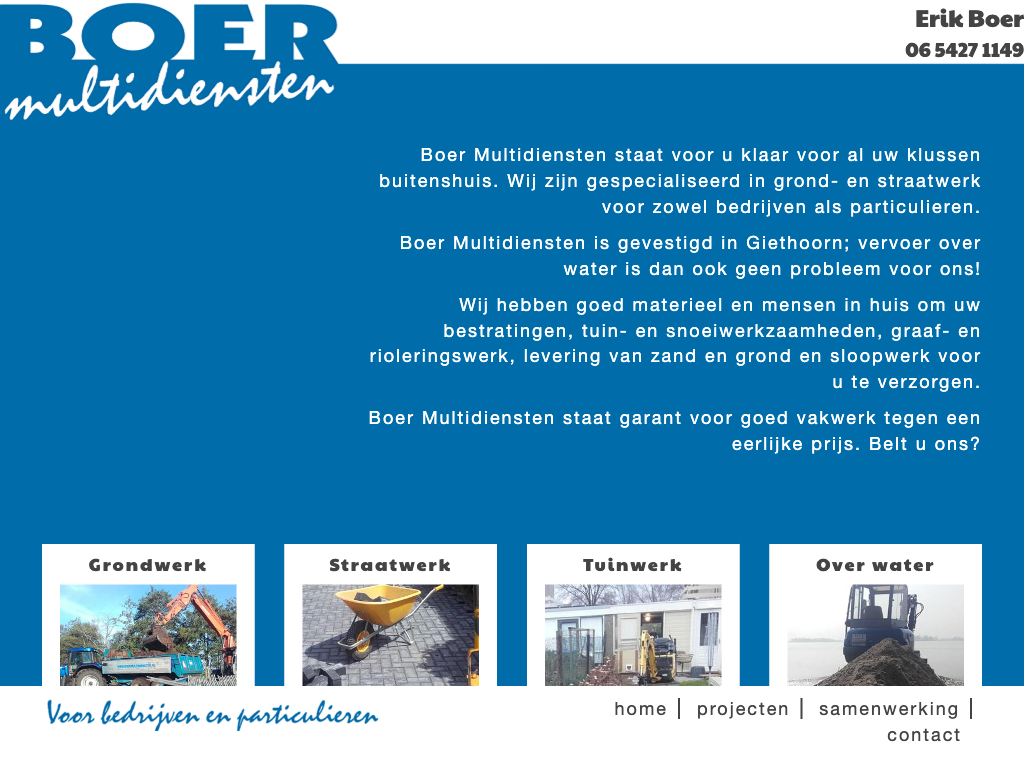 BOER multidiensten

Erik Boer
06 5427 1149

Boer Multidiensten staat voor u klaar voor al uw klussen buitenshuis. Wij zijn gespecialiseerd in grond- en straatwerk voor zowel bedrijven als particulieren.

Boer Multidiensten is gevestigd in Giethoorn; vervoer over water is dan ook geen probleem voor ons!

Wij hebben goed materieel en mensen in huis om uw bestratingen, tuin- en snoeiwerkzaamheden, graaf- en rioleringswerk, levering van zand en grond en sloopwerk voor u te verzorgen.

Boer Multidiensten staat garant voor goed vakwerk tegen een eerlijke prijs. Belt u ons?

Grondwerk

Straatwerk

Tuinwerk

Over water

Voor bedrijven en particulieren

home | projecten | samenwerking | contact